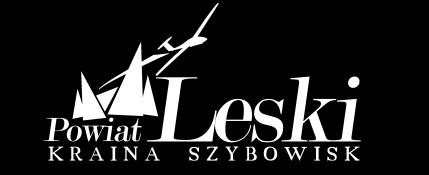 Powiat Leski
KRAINA SZYBOWISK